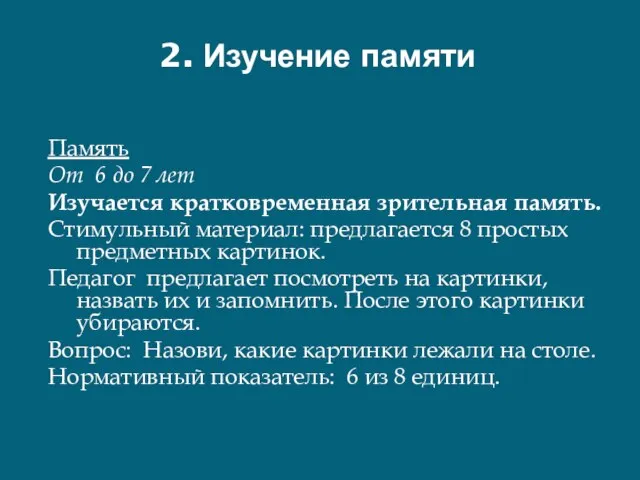 2. Изучение памяти

Память
От 6 до 7 лет
Изучается кратковременная зрительная память.
Стимульный материал: предлагается 8 простых предметных картинок.
Педагог предлагает посмотреть на картинки, назвать их и запомнить. После этого картинки убираются.
Вопрос: Назови, какие картинки лежали на столе.
Нормативный показатель: 6 из 8 единиц.